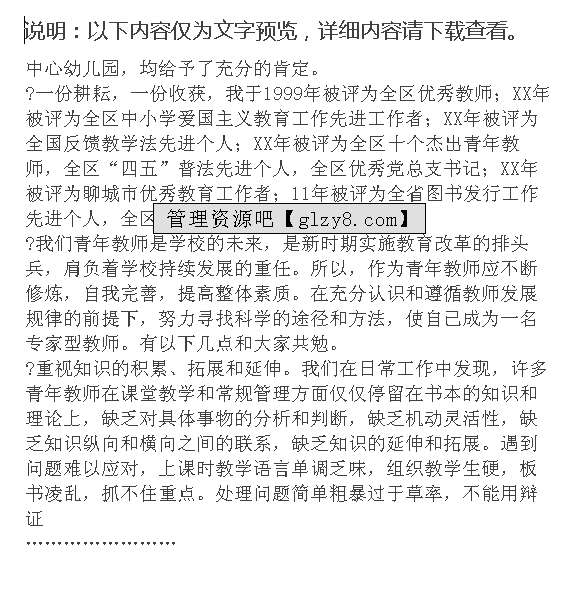 说明：以下内容仅为文字预览，详细内容请下载查看。

中心幼儿园，均给予了充分的肯定。
?一份耕耘，一份收获，我于1999年被评为全区优秀教师；XX年被评为全区中小学爱国主义教育工作先进工作者；XX年被评为全国反馈教学法先进个人；XX年被评为全区十个杰出青年教师，全区“四五”普法先进个人，全区优秀党总支书记；XX年被评为聊城市优秀教育工作者；11年被评为全省图书发行工作先进个人，全区

管理资源吧【glzy8.com】

?我们青年教师是学校的未来，是新时期实施教育改革的排头兵，肩负着学校持续发展的重任。所以，作为青年教师应不断修炼，自我完善，提高整体素质。在充分认识和遵循教师发展规律的前提下，努力寻找科学的途径和方法，使自己成为一名专家型教师。有以下几点和大家共勉。
?重视知识的积累、拓展和延伸。我们在日常工作中发现，许多青年教师在课堂教学和常规管理方面仅仅停留在书本的知识和理论上，缺乏对具体事物的分析和判断，缺乏机动灵活性，缺乏知识纵向和横向之间的联系，缺乏知识的延伸和拓展。遇到问题难以应对，上课时教学语言单调乏味，组织教学生硬，板书凌乱，抓不住重点。处理问题简单粗暴过于草率，不能用辩证
........................